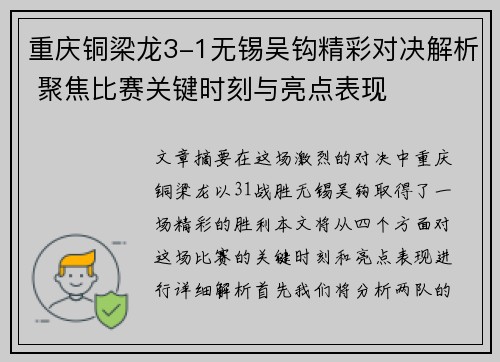 重庆铜梁龙3-1无锡吴钩精彩对决解析 聚焦比赛关键时刻与亮点表现

文章摘要在这场激烈的对决中重庆铜梁龙以31战胜无锡吴钩取得了一场精彩的胜利本文将从四个方面对这场比赛的关键时刻和亮点表现进行详细解析首先我们将分析两队的